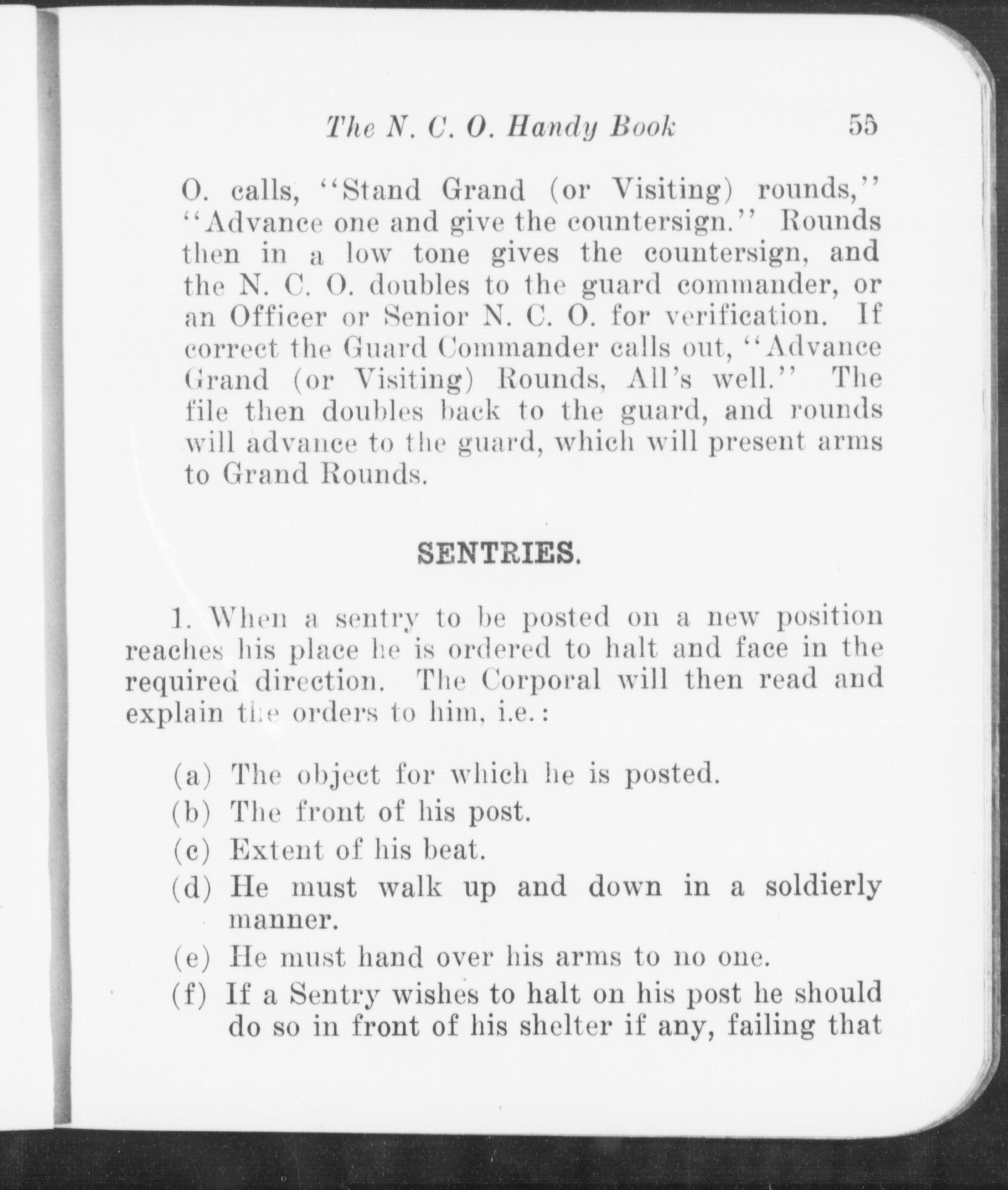 The N. C. O. Handy Book 55

O. calls, "Stand Grand (or Visiting) rounds," "Advance one and give the countersign." Rounds then in a low tone gives the countersign, and the N. C. O. doubles to the guard commander, or an Officer or Senior N. C. O. for verification. If correct the Guard Commander calls out, "Advance Grand (or Visiting) Rounds, All's well." The file then doubles back to the guard, and rounds will advance to the guard, which will present arms to Grand Rounds.

SENTRIES.

1. When a sentry to be posted on a new position reaches his place he is ordered to halt and face in the required direction. The Corporal will then read and explain the orders to him, i.e.:

(a) The object for which he is posted.
(b) The front of his post.
(c) Extent of his beat.
(d) He must walk up and down in a soldierly manner.
(e) He must hand over his arms to no one.
(f) If a Sentry wishes to halt on his post he should do so in front of his shelter if any, failing that